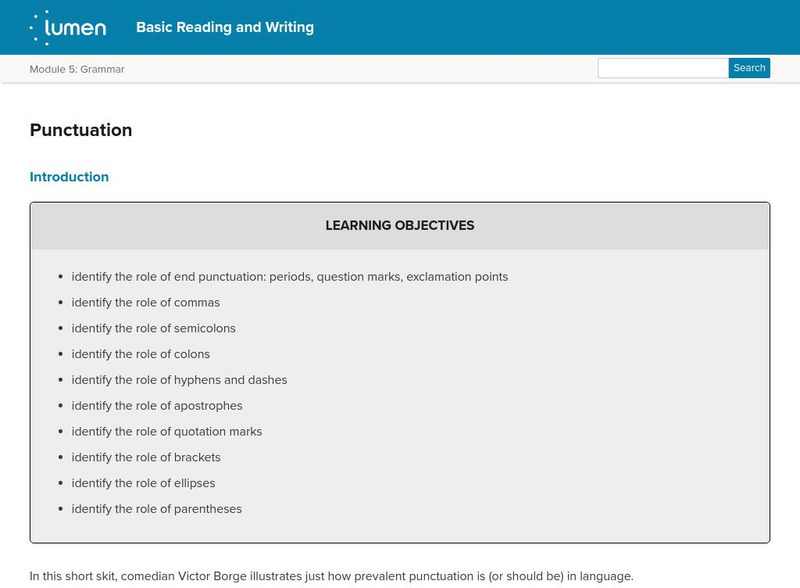 lumen Basic Reading and Writing

Module 5: Grammar

Search

Punctuation

Introduction

LEARNING OBJECTIVES

- identify the role of end punctuation: periods, question marks, exclamation points
- identify the role of commas
- identify the role of semicolons
- identify the role of colons
- identify the role of hyphens and dashes
- identify the role of apostrophes
- identify the role of quotation marks
- identify the role of brackets
- identify the role of ellipses
- identify the role of parentheses

In this short skit, comedian Victor Borge illustrates just how prevalent punctuation is (or should be) in language.